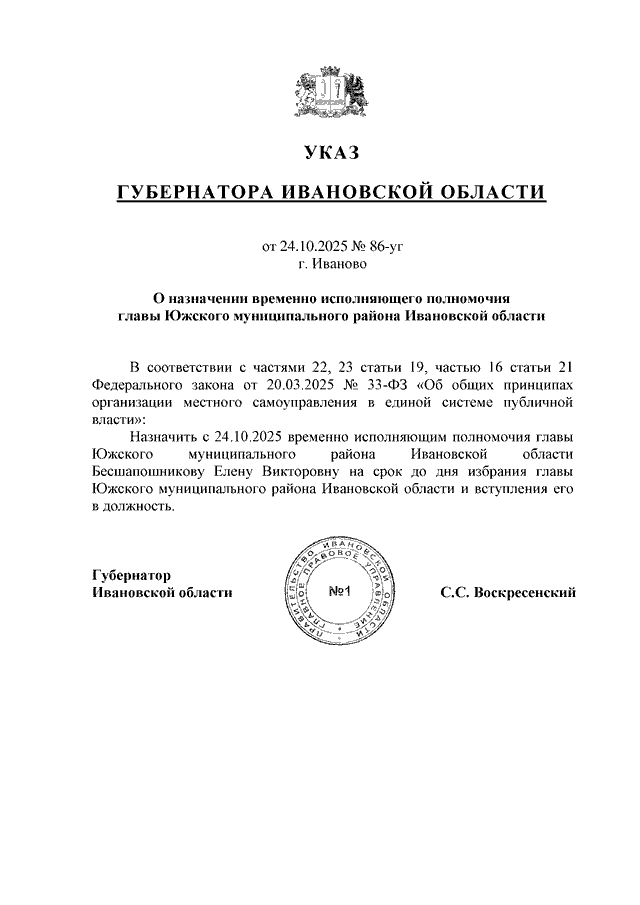 УКАЗ

ГУБЕРНАТОРА ИВАНОВСКОЙ ОБЛАСТИ

от 24.10.2025 № 86-уг
г. Иваново

О назначении временно исполняющего полномочия главы Южского муниципального района Ивановской области

В соответствии с частями 22, 23 статьи 19, частью 16 статьи 21 Федерального закона от 20.03.2025 № 33-ФЗ «Об общих принципах организации местного самоуправления в единой системе публичной власти»:

Назначить с 24.10.2025 временно исполняющим полномочия главы Южского муниципального района Ивановской области Бесшапошникову Елену Викторовну на срок до дня избрания главы Южского муниципального района Ивановской области и вступления его в должность.

Губернатор
Ивановской области

ПРАВИТЕЛЬСТВО ИВАНОВСКОЙ ОБЛАСТИ
ГЛАВНОЕ ПРАВОВОЕ УПРАВЛЕНИЕ
№1

С.С. Воскресенский